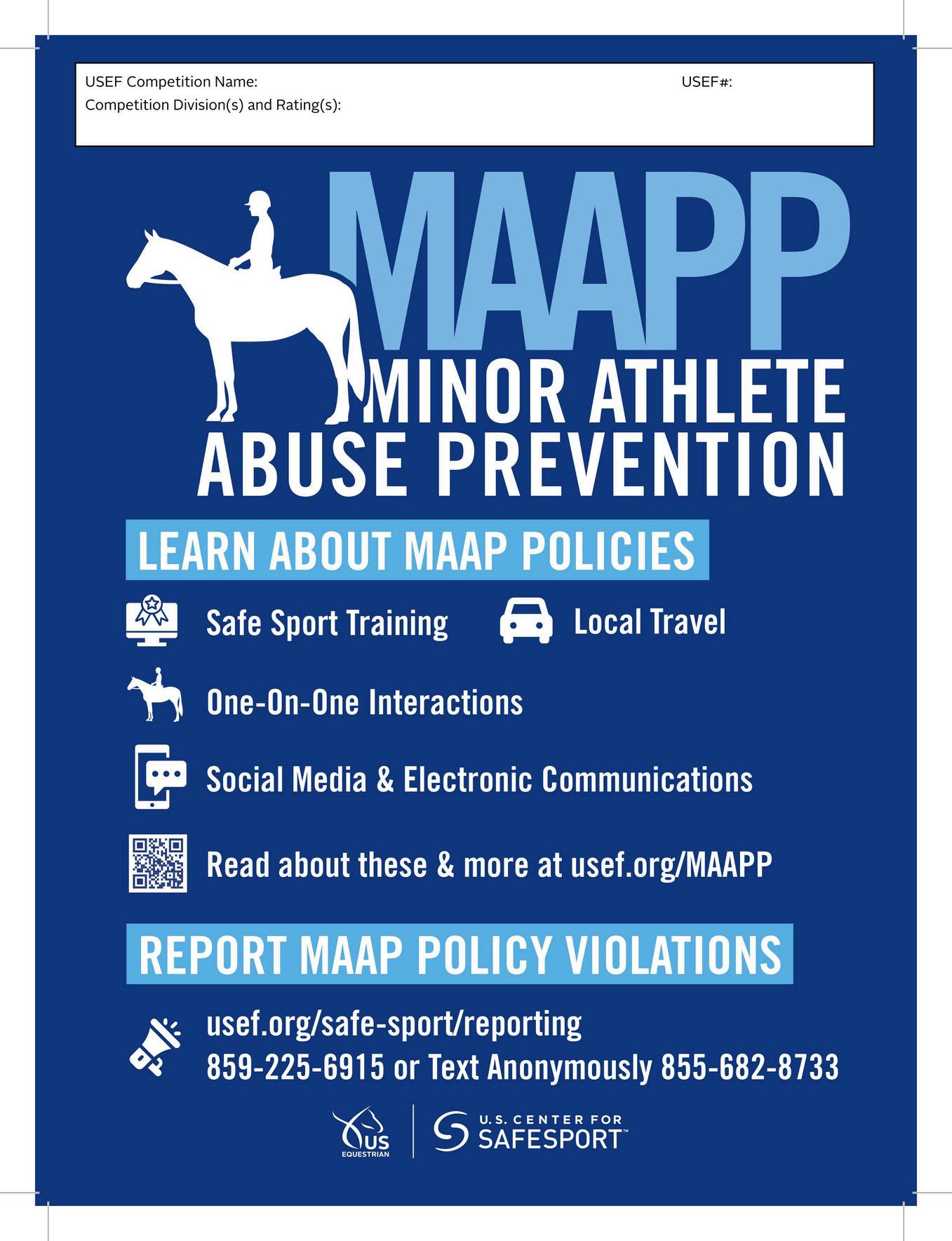 USEF Competition Name: USEF#:
Competition Division(s) and Rating(s):

MAAPP
MINOR ATHLETE ABUSE PREVENTION

LEARN ABOUT MAAP POLICIES

Safe Sport Training

Local Travel

One-On-One Interactions

Social Media & Electronic Communications

Read about these & more at usef.org/MAAPP

REPORT MAAP POLICY VIOLATIONS

usef.org/safe-sport/reporting
859-225-6915 or Text Anonymously 855-682-8733

US EQUESTRIAN

U.S. CENTER FOR SAFESPORT™